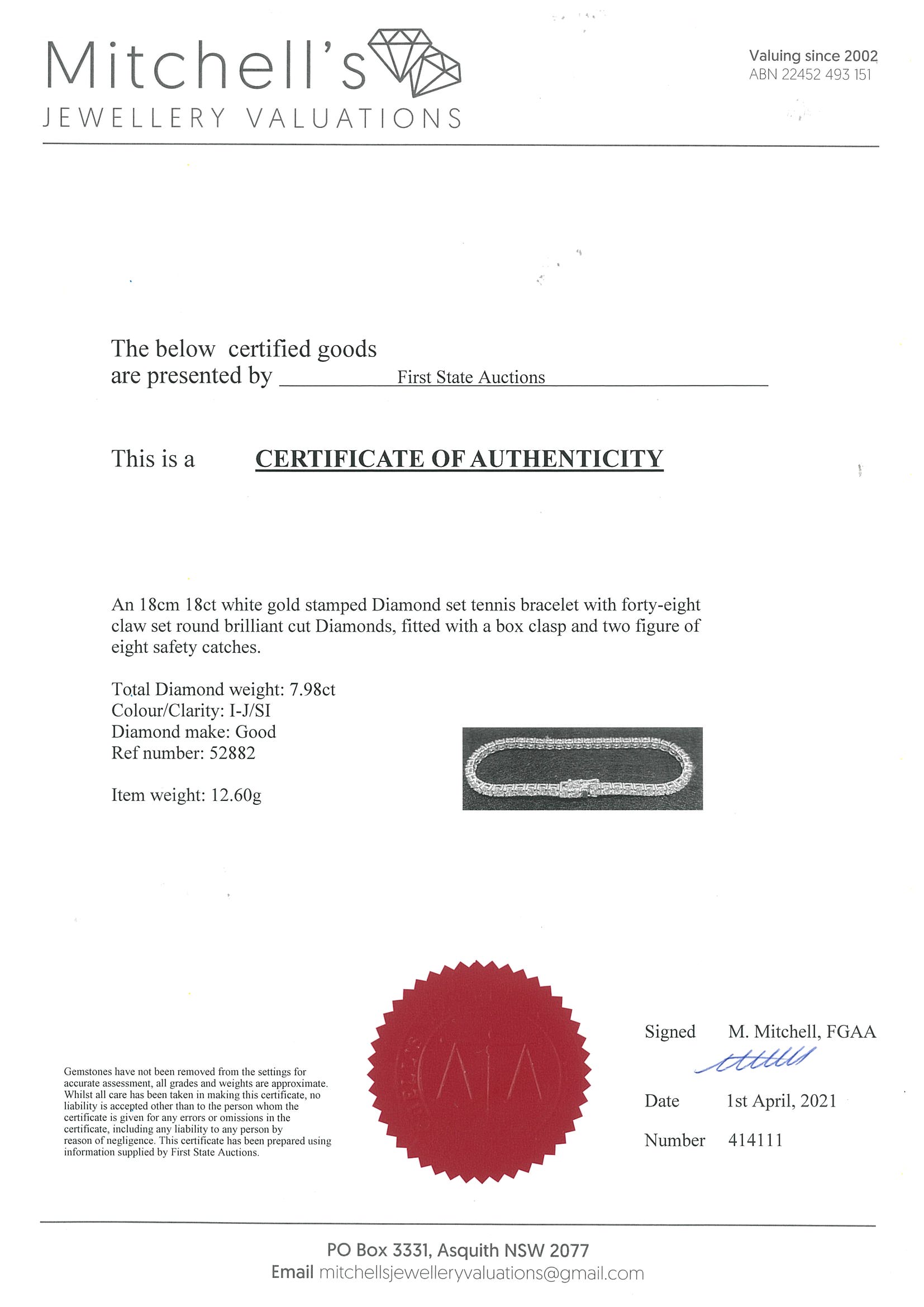 Mitchell's
JEWELLERY VALUATIONS

Valuing since 2002
ABN 22452 493 151

The below certified goods are presented by First State Auctions

This is a CERTIFICATE OF AUTHENTICITY

An 18cm 18ct white gold stamped Diamond set tennis bracelet with forty-eight claw set round brilliant cut Diamonds, fitted with a box clasp and two figure of eight safety catches.

Total Diamond weight: 7.98ct
Colour/Clarity: I-J/SI
Diamond make: Good
Ref number: 52882

Item weight: 12.60g

Gemstones have not been removed from the settings for accurate assessment, all grades and weights are approximate. Whilst all care has been taken in making this certificate, no liability is accepted other than to the person whom the certificate is given for any errors or omissions in the certificate, including any liability to any person by reason of negligence. This certificate has been prepared using information supplied by First State Auctions.

Signed M. Mitchell, FGAA

Date 1st April, 2021

Number 414111

PO Box 3331, Asquith NSW 2077
Email mitchellsjewelleryvaluations@gmail.com